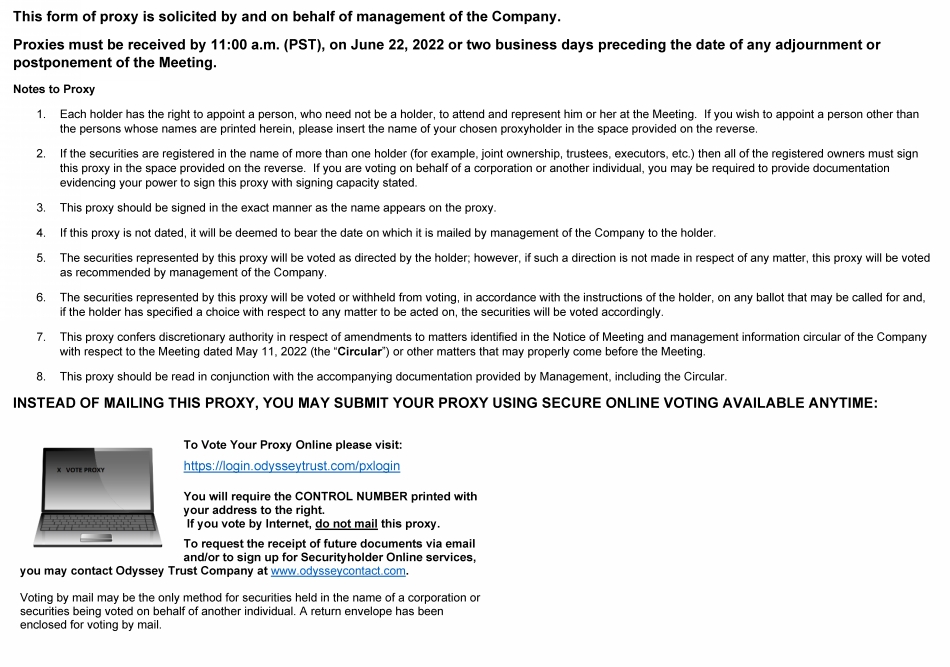 This form of proxy is solicited by and on behalf of management of the Company.

Proxies must be received by 11:00 a.m. (PST), on June 22, 2022 or two business days preceding the date of any adjournment or postponement of the Meeting.

Notes to Proxy

1. Each holder has the right to appoint a person, who need not be a holder, to attend and represent him or her at the Meeting. If you wish to appoint a person other than the persons whose names are printed herein, please insert the name of your chosen proxyholder in the space provided on the reverse.

2. If the securities are registered in the name of more than one holder (for example, joint ownership, trustees, executors, etc.) then all of the registered owners must sign this proxy in the space provided on the reverse. If you are voting on behalf of a corporation or another individual, you may be required to provide documentation evidencing your power to sign this proxy with signing capacity stated.

3. This proxy should be signed in the exact manner as the name appears on the proxy.

4. If this proxy is not dated, it will be deemed to bear the date on which it is mailed by management of the Company to the holder.

5. The securities represented by this proxy will be voted as directed by the holder; however, if such a direction is not made in respect of any matter, this proxy will be voted as recommended by management of the Company.

6. The securities represented by this proxy will be voted or withheld from voting, in accordance with the instructions of the holder, on any ballot that may be called for and, if the holder has specified a choice with respect to any matter to be acted on, the securities will be voted accordingly.

7. This proxy confers discretionary authority in respect of amendments to matters identified in the Notice of Meeting and management information circular of the Company with respect to the Meeting dated May 11, 2022 (the "Circular") or other matters that may properly come before the Meeting.

8. This proxy should be read in conjunction with the accompanying documentation provided by Management, including the Circular.

INSTEAD OF MAILING THIS PROXY, YOU MAY SUBMIT YOUR PROXY USING SECURE ONLINE VOTING AVAILABLE ANYTIME:

X VOTE PROXY

To Vote Your Proxy Online please visit:

https://login.odysseytrust.com/pxlogin

You will require the CONTROL NUMBER printed with your address to the right.
If you vote by Internet, do not mail this proxy.

To request the receipt of future documents via email and/or to sign up for Securityholder Online services, you may contact Odyssey Trust Company at www.odysseycontact.com.

Voting by mail may be the only method for securities held in the name of a corporation or securities being voted on behalf of another individual. A return envelope has been enclosed for voting by mail.